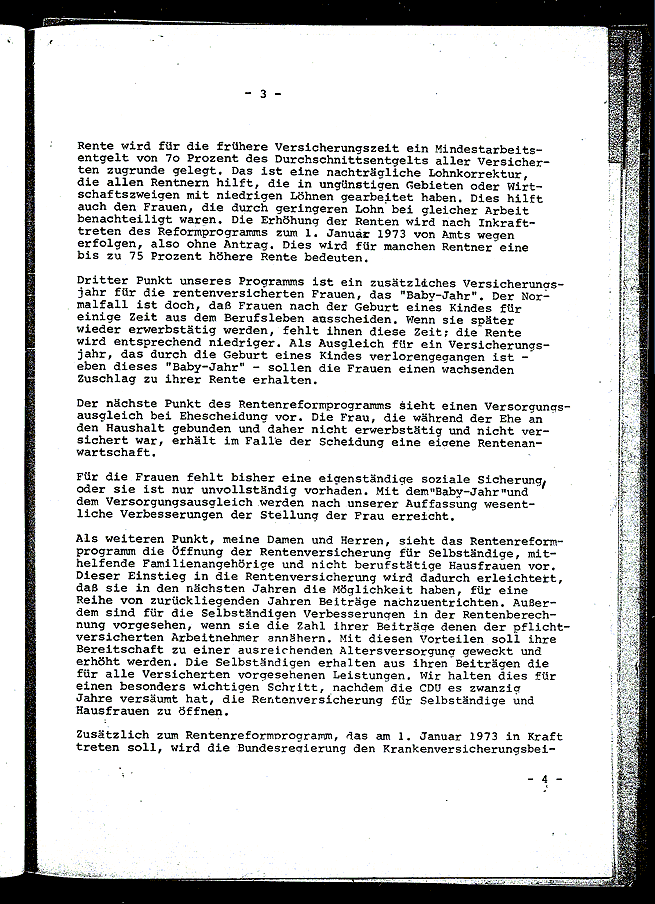 - 3 -

Rente wird für die frühere Versicherungszeit ein Mindestarbeitsentgelt von 7o Prozent des Durchschnittsentgelts aller Versicherten zugrunde gelegt. Das ist eine nachträgliche Lohnkorrektur, die allen Rentnern hilft, die in ungünstigen Gebieten oder Wirtschaftszweigen mit niedrigen Löhnen gearbeitet haben. Dies hilft auch den Frauen, die durch geringeren Lohn bei gleicher Arbeit benachteiligt waren. Die Erhöhung der Renten wird nach Inkrafttreten des Reformprogramms zum 1. Januar 1973 von Amts wegen erfolgen, also ohne Antrag. Dies wird für manchen Rentner eine bis zu 75 Prozent höhere Rente bedeuten.

Dritter Punkt unseres Programms ist ein zusätzliches Versicherungsjahr für die rentenversicherten Frauen, das "Baby-Jahr". Der Normalfall ist doch, daß Frauen nach der Geburt eines Kindes für einige Zeit aus dem Berufsleben ausscheiden. Wenn sie später wieder erwerbstätig werden, fehlt ihnen diese Zeit; die Rente wird entsprechend niedriger. Als Ausgleich für ein Versicherungsjahr, das durch die Geburt eines Kindes verlorengegangen ist - eben dieses "Baby-Jahr" - sollen die Frauen einen wachsenden Zuschlag zu ihrer Rente erhalten.

Der nächste Punkt des Rentenreformprogramms sieht einen Versorgungsausgleich bei Ehescheidung vor. Die Frau, die während der Ehe an den Haushalt gebunden und daher nicht erwerbstätig und nicht versichert war, erhält im Falle der Scheidung eine eigene Rentenanwartschaft.

Für die Frauen fehlt bisher eine eigenständige soziale Sicherung, oder sie ist nur unvollständig vorhaden. Mit dem"Baby-Jahr"und dem Versorgungsausgleich werden nach unserer Auffassung wesentliche Verbesserungen der Stellung der Frau erreicht.

Als weiteren Punkt, meine Damen und Herren, sieht das Rentenreformprogramm die Öffnung der Rentenversicherung für Selbständige, mithelfende Familienangehörige und nicht berufstätige Hausfrauen vor. Dieser Einstieg in die Rentenversicherung wird dadurch erleichtert, daß sie in den nächsten Jahren die Möglichkeit haben, für eine Reihe von zurückliegenden Jahren Beiträge nachzuentrichten. Außerdem sind für die Selbständigen Verbesserungen in der Rentenberechnung vorgesehen, wenn sie die Zahl ihrer Beiträge denen der pflichtversicherten Arbeitnehmer annähern. Mit diesen Vorteilen soll ihre Bereitschaft zu einer ausreichenden Altersversorgung geweckt und erhöht werden. Die Selbständigen erhalten aus ihren Beiträgen die für alle Versicherten vorgesehenen Leistungen. Wir halten dies für einen besonders wichtigen Schritt, nachdem die CDU es zwanzig Jahre versäumt hat, die Rentenversicherung für Selbständige und Hausfrauen zu öffnen.

Zusätzlich zum Rentenreformprogramm, das am 1. Januar 1973 in Kraft treten soll, wird die Bundesregierung den Krankenversicherungsbei-

- 4 -